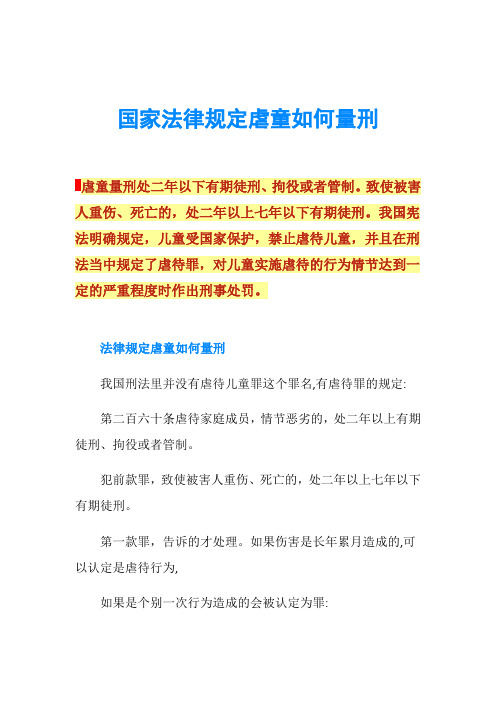 国家法律规定虐童如何量刑

虐童量刑处二年以下有期徒刑、拘役或者管制。致使被害人重伤、死亡的，处二年以上七年以下有期徒刑。我国宪法明确规定，儿童受国家保护，禁止虐待儿童，并且在刑法当中规定了虐待罪，对儿童实施虐待的行为情节达到一定的严重程度时作出刑事处罚。

法律规定虐童如何量刑

我国刑法里并没有虐待儿童罪这个罪名,有虐待罪的规定:

第二百六十条虐待家庭成员，情节恶劣的，处二年以上有期徒刑、拘役或者管制。

犯前款罪，致使被害人重伤、死亡的，处二年以上七年以下有期徒刑。

第一款罪，告诉的才处理。如果伤害是长年累月造成的,可以认定是虐待行为,

如果是个别一次行为造成的会被认定为罪: